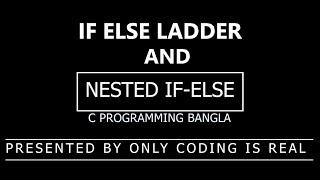 IF ELSE LADDER
AND

NESTED IF-ELSE

C PROGRAMMING BANGLA

PRESENTED BY ONLY CODING IS REAL